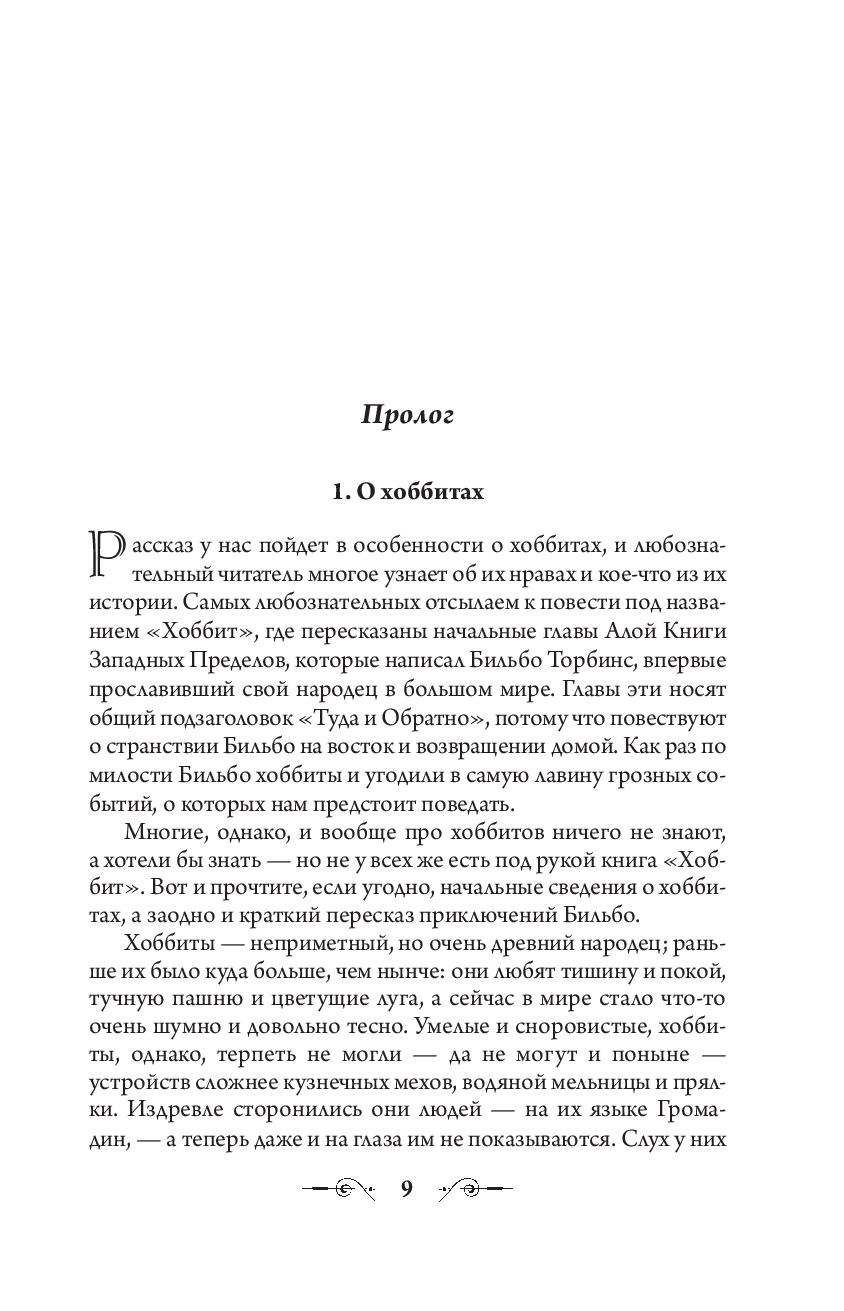 Пролог

1. О хоббитах

Рассказ у нас пойдет в особенности о хоббитах, и любознательный читатель многое узнает об их нравах и кое-что из их истории. Самых любознательных отсылаем к повести под названием «Хоббит», где пересказаны начальные главы Алой Книги Западных Пределов, которые написал Бильбо Торбинс, впервые прославивший свой народец в большом мире. Главы эти носят общий подзаголовок «Туда и Обратно», потому что повествуют о странствии Бильбо на восток и возвращении домой. Как раз по милости Бильбо хоббиты и угодили в самую лавину грозных событий, о которых нам предстоит поведать.

Многие, однако, и вообще про хоббитов ничего не знают, а хотели бы знать — но не у всех же есть под рукой книга «Хоббит». Вот и прочтите, если угодно, начальные сведения о хоббитах, а заодно и краткий пересказ приключений Бильбо.

Хоббиты — неприметный, но очень древний народец; раньше их было куда больше, чем нынче: они любят тишину и покой, тучную пашню и цветущие луга, а сейчас в мире стало что-то очень шумно и довольно тесно. Умелые и сноровистые, хоббиты, однако, терпеть не могли — да не могут и поныне — устройств сложнее кузнечных мехов, водяной мельницы и прялки. Издревле сторонились они людей — на их языке Громадин, — а теперь даже и на глаза им не показываются. Слух у них

9